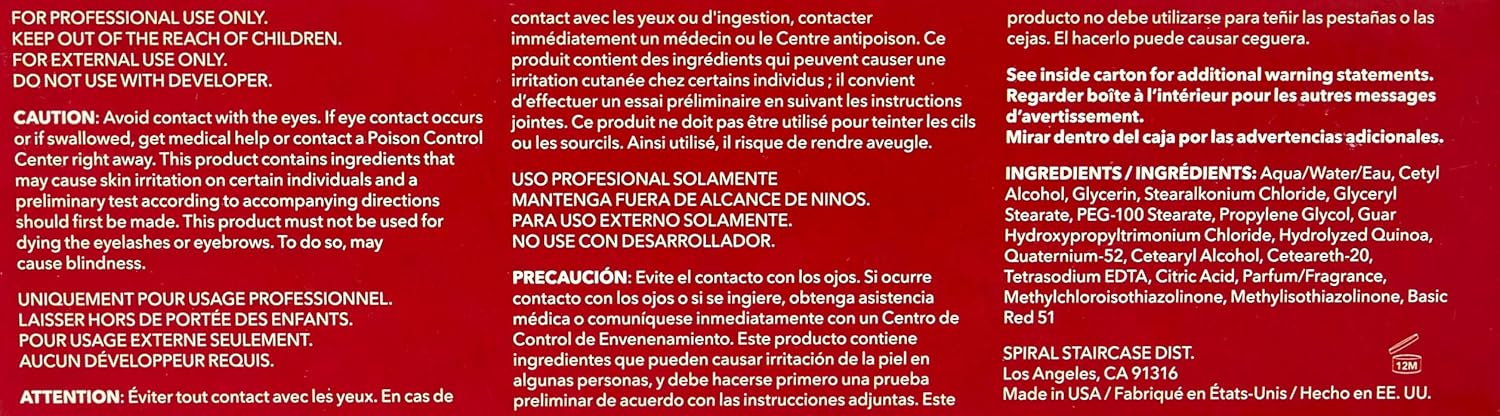 FOR PROFESSIONAL USE ONLY.
KEEP OUT OF THE REACH OF CHILDREN.
FOR EXTERNAL USE ONLY.
DO NOT USE WITH DEVELOPER.

CAUTION: Avoid contact with the eyes. If eye contact occurs or if swallowed, get medical help or contact a Poison Control Center right away. This product contains ingredients that may cause skin irritation on certain individuals and a preliminary test according to accompanying directions should first be made. This product must not be used for dying the eyelashes or eyebrows. To do so, may cause blindness.

UNIQUEMENT POUR USAGE PROFESSIONNEL.
LAISSER HORS DE PORTÉE DES ENFANTS.
POUR USAGE EXTERNE SEULEMENT.
AUCUN DÉVELOPPEUR REQUIS.

ATTENTION: Éviter tout contact avec les yeux. En cas de contact avec les yeux ou d'ingestion, contacter immédiatement un médecin ou le Centre antipoison. Ce produit contient des ingrédients qui peuvent causer une irritation cutanée chez certains individus ; il convient d'effectuer un essai préliminaire en suivant les instructions jointes. Ce produit ne doit pas être utilisé pour teinter les cils ou les sourcils. Ainsi utilisé, il risque de rendre aveugle.

USO PROFESIONAL SOLAMENTE
MANTENGA FUERA DE ALCANCE DE NINOS.
PARA USO EXTERNO SOLAMENTE.
NO USE CON DESARROLLADOR.

PRECAUCIÓN: Evite el contacto con los ojos. Si ocurre contacto con los ojos o si se ingiere, obtenga asistencia médica o comuníquese inmediatamente con un Centro de Control de Envenenamiento. Este producto contiene ingredientes que pueden causar irritación de la piel en algunas personas, y debe hacerse primero una prueba preliminar de acuerdo con las instrucciones adjuntas. Este producto no debe utilizarse para teñir las pestañas o las cejas. El hacerlo puede causar ceguera.

See inside carton for additional warning statements.
Regarder boîte à l'intérieur pour les autres messages d'avertissement.
Mirar dentro del caja por las advertencias adicionales.

INGREDIENTS / INGRÉDIENTS: Aqua/Water/Eau, Cetyl Alcohol, Glycerin, Stearalkonium Chloride, Glyceryl Stearate, PEG-100 Stearate, Propylene Glycol, Guar Hydroxypropyltrimonium Chloride, Hydrolyzed Quinoa, Quaternium-52, Cetearyl Alcohol, Ceteareth-20, Tetrasodium EDTA, Citric Acid, Parfum/Fragrance, Methylchloroisothiazolinone, Methylisothiazolinone, Basic Red 51

SPIRAL STAIRCASE DIST.
Los Angeles, CA 91316
Made in USA / Fabriqué en États-Unis / Hecho en EE. UU.

12M